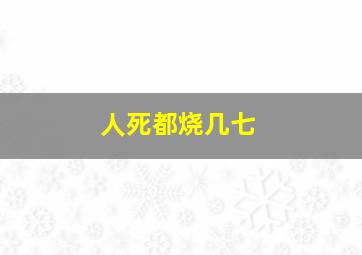 人死都烧几七